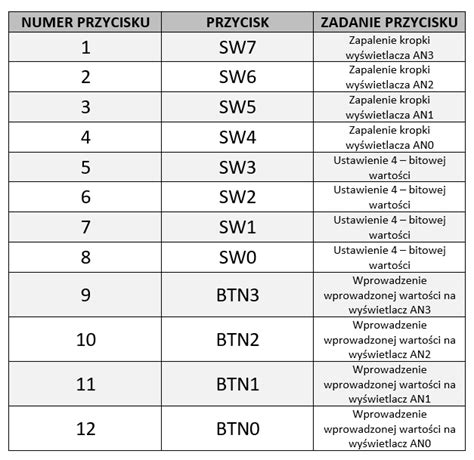 | NUMER PRZYCISKU | PRZYCISK | ZADANIE PRZYCISKU |
|---|---|---|
| 1 | SW7 | Zapalenie kropki wyświetlacza AN3 |
| 2 | SW6 | Zapalenie kropki wyświetlacza AN2 |
| 3 | SW5 | Zapalenie kropki wyświetlacza AN1 |
| 4 | SW4 | Zapalenie kropki wyświetlacza AN0 |
| 5 | SW3 | Ustawienie 4 – bitowej wartości |
| 6 | SW2 | Ustawienie 4 – bitowej wartości |
| 7 | SW1 | Ustawienie 4 – bitowej wartości |
| 8 | SW0 | Ustawienie 4 – bitowej wartości |
| 9 | BTN3 | Wprowadzenie wprowadzonej wartości na wyświetlacz AN3 |
| 10 | BTN2 | Wprowadzenie wprowadzonej wartości na wyświetlacz AN2 |
| 11 | BTN1 | Wprowadzenie wprowadzonej wartości na wyświetlacz AN1 |
| 12 | BTN0 | Wprowadzenie wprowadzonej wartości na wyświetlacz AN0 |